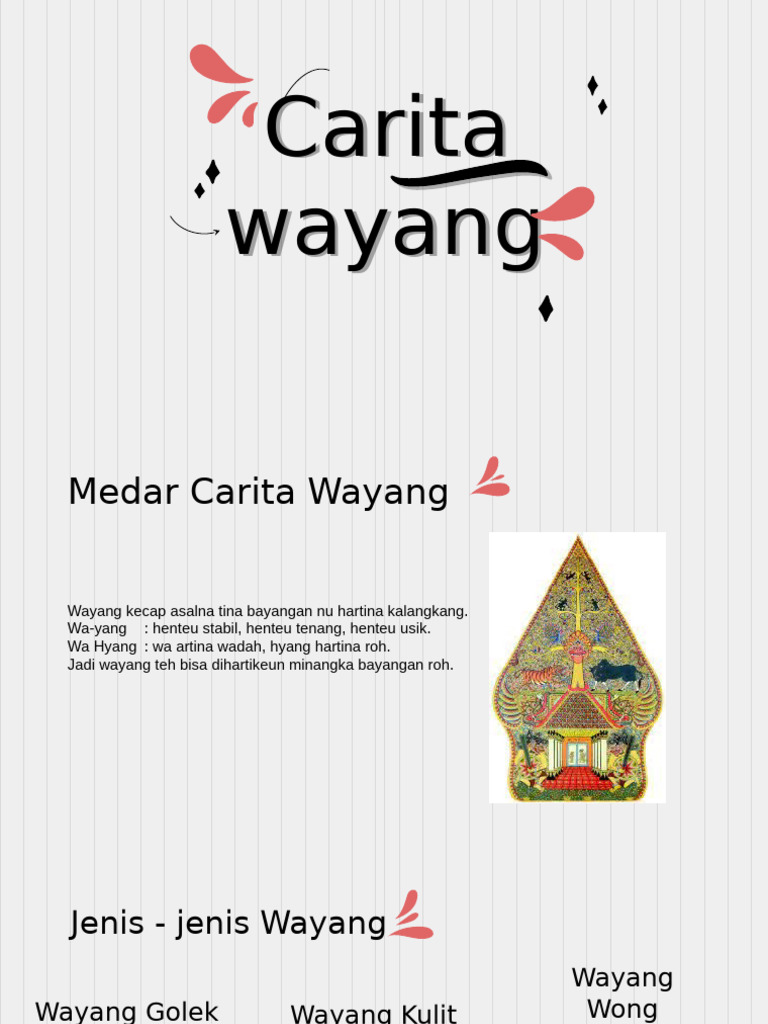 Carita wayang

Medar Carita Wayang

Wayang kecap asalna tina bayangan nu hartina kalangkang.
Wa-yang : henteu stabil, henteu tenang, henteu usik.
Wa Hyang : wa artina wadah, hyang hartina roh.
Jadi wayang teh bisa dihartikeun minangka bayangan roh.

Jenis - jenis Wayang

Wayang Golek

Wayang Kulit

Wayang Wong